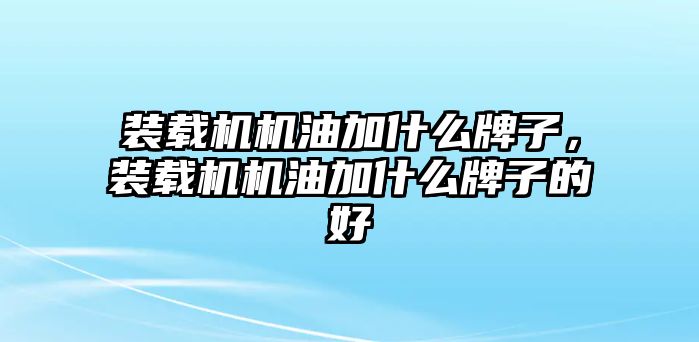 装载机机油加什么牌子，装载机机油加什么牌子的好